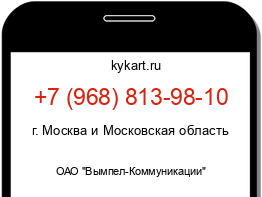 kykart.ru

+7 (968) 813-98-10

г. Москва и Московская область

ОАО "Вымпел-Коммуникации"